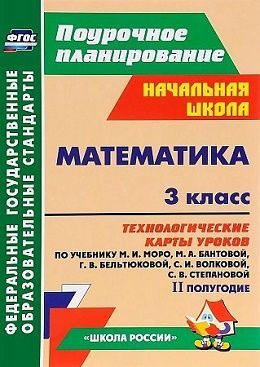 ФГОС

ФЕДЕРАЛЬНЫЕ ГОСУДАРСТВЕННЫЕ ОБРАЗОВАТЕЛЬНЫЕ СТАНДАРТЫ

Поурочное планирование

НАЧАЛЬНАЯ ШКОЛА

МАТЕМАТИКА

3 класс

ТЕХНОЛОГИЧЕСКИЕ КАРТЫ УРОКОВ

ПО УЧЕБНИКУ М. И. МОРО, М. А. БАНТОВОЙ, Г. В. БЕЛЬТЮКОВОЙ, С. И. ВОЛКОВОЙ, С. В. СТЕПАНОВОЙ

II ПОЛУГОДИЕ

«ШКОЛА РОССИИ»